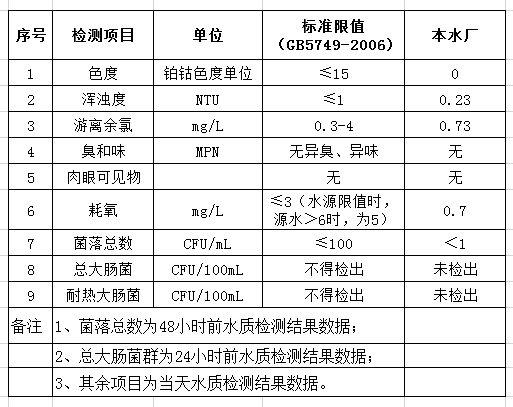 | 序号 | 检测项目 | 单位 | 标准限值（GB5749-2006） | 本水厂 |
|---|---|---|---|---|
| 1 | 色度 | 铂钴色度单位 | ≤15 | 0 |
| 2 | 浑浊度 | NTU | ≤1 | 0.23 |
| 3 | 游离余氯 | mg/L | 0.3-4 | 0.73 |
| 4 | 臭和味 | MPN | 无异臭、异味 | 无 |
| 5 | 肉眼可见物 | | 无 | 无 |
| 6 | 耗氧 | mg/L | ≤3（水源限值时，源水＞6时，为5） | 0.7 |
| 7 | 菌落总数 | CFU/mL | ≤100 | ＜1 |
| 8 | 总大肠菌 | CFU/100mL | 不得检出 | 未检出 |
| 9 | 耐热大肠菌 | CFU/100mL | 不得检出 | 未检出 |
| 备注 | 1、菌落总数为48小时前水质检测结果数据； | | | |
| | 2、总大肠菌群为24小时前水质检测结果数据； | | | |
| | 3、其余项目为当天水质检测结果数据。 | | | |